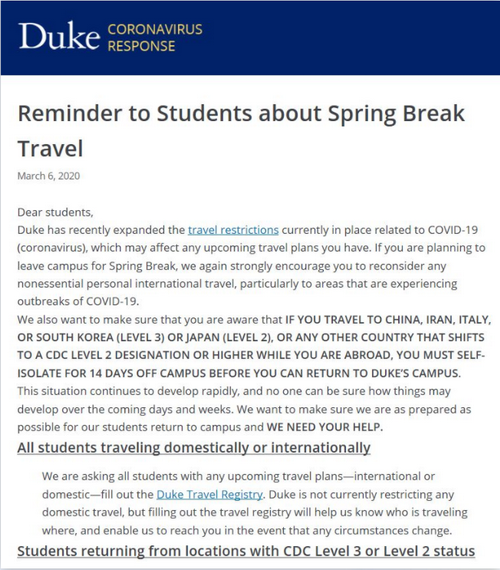 Duke CORONAVIRUS RESPONSE

Reminder to Students about Spring Break Travel

March 6, 2020

Dear students,
Duke has recently expanded the travel restrictions currently in place related to COVID-19 (coronavirus), which may affect any upcoming travel plans you have. If you are planning to leave campus for Spring Break, we again strongly encourage you to reconsider any nonessential personal international travel, particularly to areas that are experiencing outbreaks of COVID-19.
We also want to make sure that you are aware that IF YOU TRAVEL TO CHINA, IRAN, ITALY, OR SOUTH KOREA (LEVEL 3) OR JAPAN (LEVEL 2), OR ANY OTHER COUNTRY THAT SHIFTS TO A CDC LEVEL 2 DESIGNATION OR HIGHER WHILE YOU ARE ABROAD, YOU MUST SELF-ISOLATE FOR 14 DAYS OFF CAMPUS BEFORE YOU CAN RETURN TO DUKE'S CAMPUS.
This situation continues to develop rapidly, and no one can be sure how things may develop over the coming days and weeks. We want to make sure we are as prepared as possible for our students return to campus and WE NEED YOUR HELP.

All students traveling domestically or internationally

We are asking all students with any upcoming travel plans—international or domestic—fill out the Duke Travel Registry. Duke is not currently restricting any domestic travel, but filling out the travel registry will help us know who is traveling where, and enable us to reach you in the event that any circumstances change.

Students returning from locations with CDC Level 3 or Level 2 status